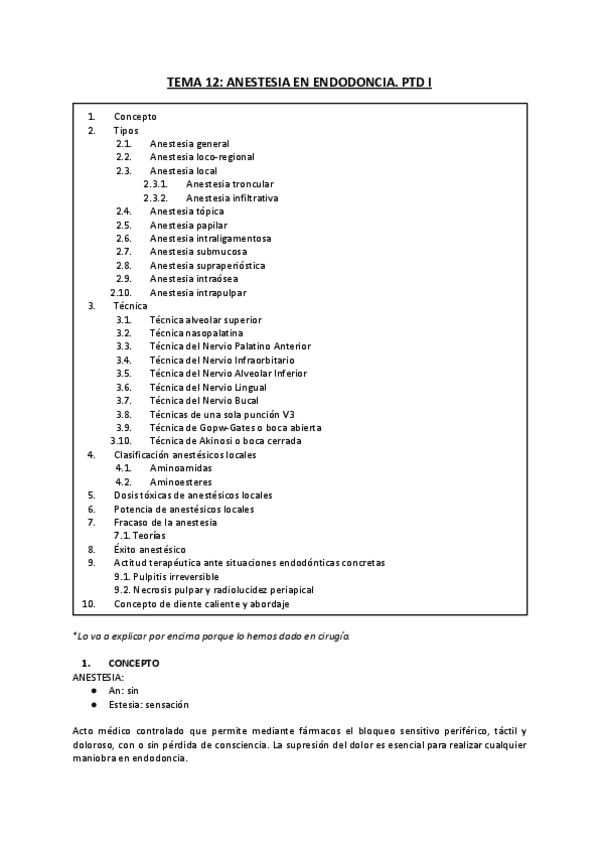 TEMA 12: ANESTESIA EN ENDODONCIA. PTD I

1. Concepto
2. Tipos
2.1. Anestesia general
2.2. Anestesia loco-regional
2.3. Anestesia local
2.3.1. Anestesia troncular
2.3.2. Anestesia infiltrativa
2.4. Anestesia tópica
2.5. Anestesia papilar
2.6. Anestesia intraligamentosa
2.7. Anestesia submucosa
2.8. Anestesia supraperióstica
2.9. Anestesia intraósea
2.10. Anestesia intrapulpar
3. Técnica
3.1. Técnica alveolar superior
3.2. Técnica nasopalatina
3.3. Técnica del Nervio Palatino Anterior
3.4. Técnica del Nervio Infraorbitario
3.5. Técnica del Nervio Alveolar Inferior
3.6. Técnica del Nervio Lingual
3.7. Técnica del Nervio Bucal
3.8. Técnicas de una sola punción V3
3.9. Técnica de Gopw-Gates o boca abierta
3.10. Técnica de Akinosi o boca cerrada
4. Clasificación anestésicos locales
4.1. Aminoamidas
4.2. Aminoesteres
5. Dosis tóxicas de anestésicos locales
6. Potencia de anestésicos locales
7. Fracaso de la anestesia
7.1. Teorías
8. Éxito anestésico
9. Actitud terapéutica ante situaciones endodónticas concretas
9.1. Pulpitis irreversible
9.2. Necrosis pulpar y radiolucidez periapical
10. Concepto de diente caliente y abordaje

*Lo va a explicar por encima porque lo hemos dado en cirugía.

1. CONCEPTO
ANESTESIA:
● An: sin
● Estesia: sensación

Acto médico controlado que permite mediante fármacos el bloqueo sensitivo periférico, táctil y doloroso, con o sin pérdida de consciencia. La supresión del dolor es esencial para realizar cualquier maniobra en endodoncia.